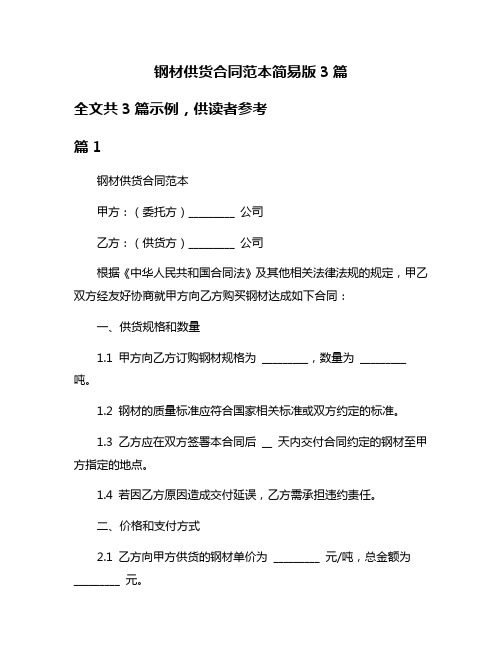 钢材供货合同范本简易版 3 篇

全文共 3 篇示例，供读者参考

篇 1

钢材供货合同范本

甲方：（委托方）________ 公司

乙方：（供货方）________ 公司

根据《中华人民共和国合同法》及其他相关法律法规的规定，甲乙双方经友好协商就甲方向乙方购买钢材达成如下合同：

一、供货规格和数量

1.1 甲方向乙方订购钢材规格为 ________，数量为 ________ 吨。

1.2 钢材的质量标准应符合国家相关标准或双方约定的标准。

1.3 乙方应在双方签署本合同后 __ 天内交付合同约定的钢材至甲方指定的地点。

1.4 若因乙方原因造成交付延误，乙方需承担违约责任。

二、价格和支付方式

2.1 乙方向甲方供货的钢材单价为 ________ 元/吨，总金额为 ________ 元。